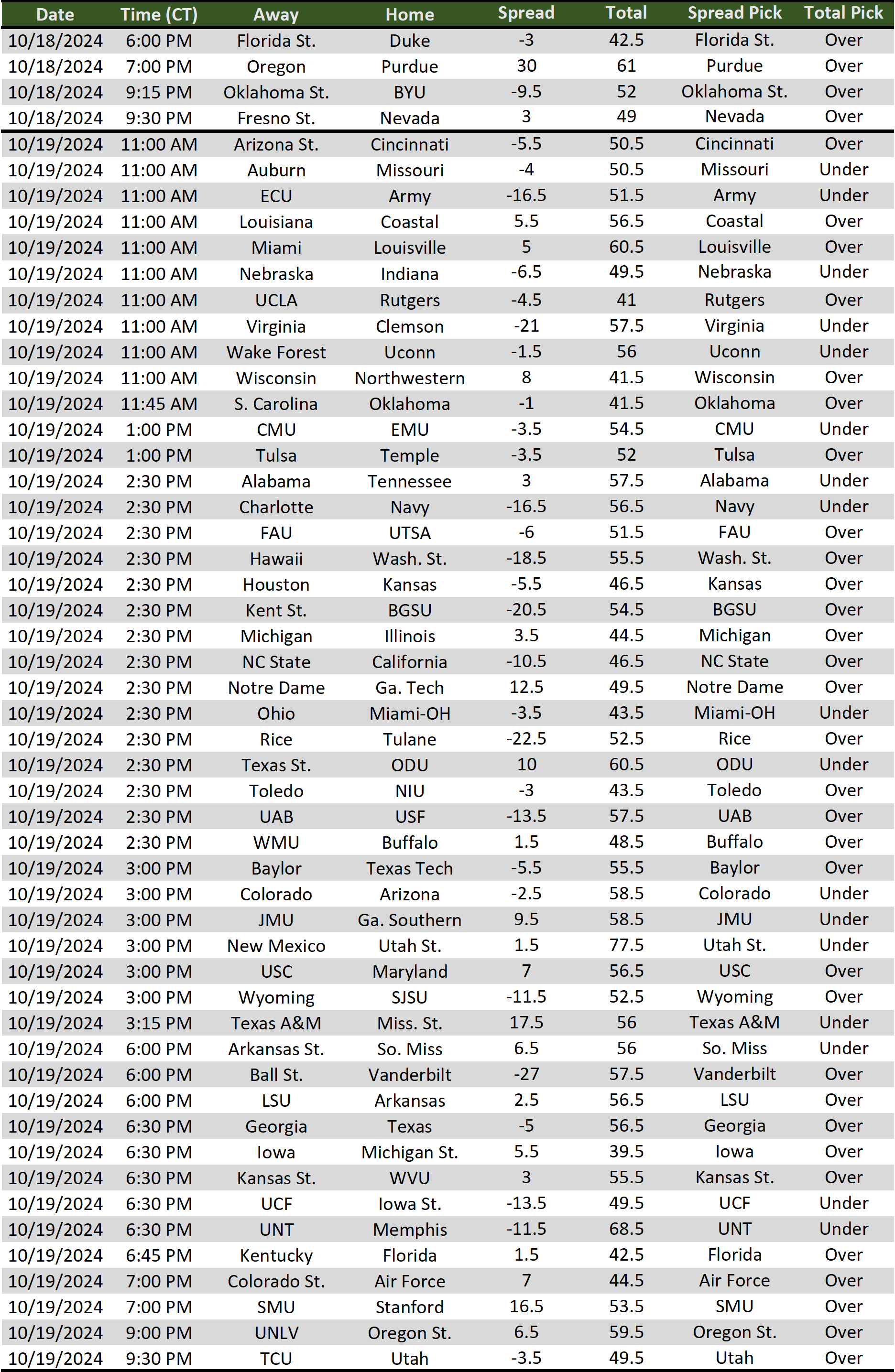 | Date | Time (CT) | Away | Home | Spread | Total | Spread Pick | Total Pick |
|---|---|---|---|---|---|---|---|
| 10/18/2024 | 6:00 PM | Florida St. | Duke | -3 | 42.5 | Florida St. | Over |
| 10/18/2024 | 7:00 PM | Oregon | Purdue | 30 | 61 | Purdue | Over |
| 10/18/2024 | 9:15 PM | Oklahoma St. | BYU | -9.5 | 52 | Oklahoma St. | Over |
| 10/18/2024 | 9:30 PM | Fresno St. | Nevada | 3 | 49 | Nevada | Over |
| 10/19/2024 | 11:00 AM | Arizona St. | Cincinnati | -5.5 | 50.5 | Cincinnati | Over |
| 10/19/2024 | 11:00 AM | Auburn | Missouri | -4 | 50.5 | Missouri | Under |
| 10/19/2024 | 11:00 AM | ECU | Army | -16.5 | 51.5 | Army | Under |
| 10/19/2024 | 11:00 AM | Louisiana | Coastal | 5.5 | 56.5 | Coastal | Over |
| 10/19/2024 | 11:00 AM | Miami | Louisville | 5 | 60.5 | Louisville | Over |
| 10/19/2024 | 11:00 AM | Nebraska | Indiana | -6.5 | 49.5 | Nebraska | Under |
| 10/19/2024 | 11:00 AM | UCLA | Rutgers | -4.5 | 41 | Rutgers | Over |
| 10/19/2024 | 11:00 AM | Virginia | Clemson | -21 | 57.5 | Virginia | Under |
| 10/19/2024 | 11:00 AM | Wake Forest | Uconn | -1.5 | 56 | Uconn | Under |
| 10/19/2024 | 11:00 AM | Wisconsin | Northwestern | 8 | 41.5 | Wisconsin | Over |
| 10/19/2024 | 11:45 AM | S. Carolina | Oklahoma | -1 | 41.5 | Oklahoma | Over |
| 10/19/2024 | 1:00 PM | CMU | EMU | -3.5 | 54.5 | CMU | Under |
| 10/19/2024 | 1:00 PM | Tulsa | Temple | -3.5 | 52 | Tulsa | Over |
| 10/19/2024 | 2:30 PM | Alabama | Tennessee | 3 | 57.5 | Alabama | Under |
| 10/19/2024 | 2:30 PM | Charlotte | Navy | -16.5 | 56.5 | Navy | Under |
| 10/19/2024 | 2:30 PM | FAU | UTSA | -6 | 51.5 | FAU | Over |
| 10/19/2024 | 2:30 PM | Hawaii | Wash. St. | -18.5 | 55.5 | Wash. St. | Over |
| 10/19/2024 | 2:30 PM | Houston | Kansas | -5.5 | 46.5 | Kansas | Over |
| 10/19/2024 | 2:30 PM | Kent St. | BGSU | -20.5 | 54.5 | BGSU | Over |
| 10/19/2024 | 2:30 PM | Michigan | Illinois | 3.5 | 44.5 | Michigan | Over |
| 10/19/2024 | 2:30 PM | NC State | California | -10.5 | 46.5 | NC State | Over |
| 10/19/2024 | 2:30 PM | Notre Dame | Ga. Tech | 12.5 | 49.5 | Notre Dame | Over |
| 10/19/2024 | 2:30 PM | Ohio | Miami-OH | -3.5 | 43.5 | Miami-OH | Under |
| 10/19/2024 | 2:30 PM | Rice | Tulane | -22.5 | 52.5 | Rice | Over |
| 10/19/2024 | 2:30 PM | Texas St. | ODU | 10 | 60.5 | ODU | Under |
| 10/19/2024 | 2:30 PM | Toledo | NIU | -3 | 43.5 | Toledo | Over |
| 10/19/2024 | 2:30 PM | UAB | USF | -13.5 | 57.5 | UAB | Over |
| 10/19/2024 | 2:30 PM | WMU | Buffalo | 1.5 | 48.5 | Buffalo | Over |
| 10/19/2024 | 3:00 PM | Baylor | Texas Tech | -5.5 | 55.5 | Baylor | Over |
| 10/19/2024 | 3:00 PM | Colorado | Arizona | -2.5 | 58.5 | Colorado | Under |
| 10/19/2024 | 3:00 PM | JMU | Ga. Southern | 9.5 | 58.5 | JMU | Under |
| 10/19/2024 | 3:00 PM | New Mexico | Utah St. | 1.5 | 77.5 | Utah St. | Under |
| 10/19/2024 | 3:00 PM | USC | Maryland | 7 | 56.5 | USC | Over |
| 10/19/2024 | 3:00 PM | Wyoming | SJSU | -11.5 | 52.5 | Wyoming | Over |
| 10/19/2024 | 3:15 PM | Texas A&M | Miss. St. | 17.5 | 56 | Texas A&M | Under |
| 10/19/2024 | 6:00 PM | Arkansas St. | So. Miss | 6.5 | 56 | So. Miss | Under |
| 10/19/2024 | 6:00 PM | Ball St. | Vanderbilt | -27 | 57.5 | Vanderbilt | Over |
| 10/19/2024 | 6:00 PM | LSU | Arkansas | 2.5 | 56.5 | LSU | Over |
| 10/19/2024 | 6:30 PM | Georgia | Texas | -5 | 56.5 | Georgia | Over |
| 10/19/2024 | 6:30 PM | Iowa | Michigan St. | 5.5 | 39.5 | Iowa | Over |
| 10/19/2024 | 6:30 PM | Kansas St. | WVU | 3 | 55.5 | Kansas St. | Over |
| 10/19/2024 | 6:30 PM | UCF | Iowa St. | -13.5 | 49.5 | UCF | Under |
| 10/19/2024 | 6:30 PM | UNT | Memphis | -11.5 | 68.5 | UNT | Under |
| 10/19/2024 | 6:45 PM | Kentucky | Florida | 1.5 | 42.5 | Florida | Over |
| 10/19/2024 | 7:00 PM | Colorado St. | Air Force | 7 | 44.5 | Air Force | Over |
| 10/19/2024 | 7:00 PM | SMU | Stanford | 16.5 | 53.5 | SMU | Over |
| 10/19/2024 | 9:00 PM | UNLV | Oregon St. | 6.5 | 59.5 | Oregon St. | Over |
| 10/19/2024 | 9:30 PM | TCU | Utah | -3.5 | 49.5 | Utah | Over |